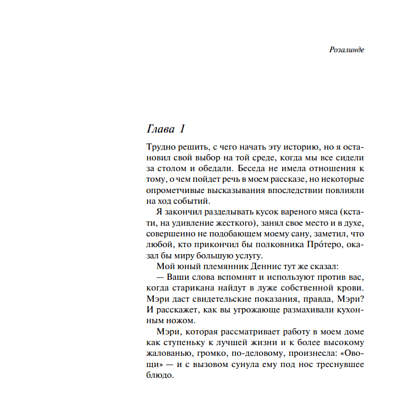 Розалинде

Глава 1

Трудно решить, с чего начать эту историю, но я остановил свой выбор на той среде, когда мы все сидели за столом и обедали. Беседа не имела отношения к тому, о чем пойдет речь в моем рассказе, но некоторые опрометчивые высказывания впоследствии повлияли на ход событий.

Я закончил разделывать кусок вареного мяса (кстати, на удивление жесткого), занял свое место и в духе, совершенно не подобающем моему сану, заметил, что любой, кто прикончил бы полковника Прóтеро, оказал бы миру большую услугу.

Мой юный племянник Деннис тут же сказал:

— Ваши слова вспомнят и используют против вас, когда старикана найдут в луже собственной крови. Мэри даст свидетельские показания, правда, Мэри? И расскажет, как вы угрожающе размахивали кухонным ножом.

Мэри, которая рассматривает работу в моем доме как ступеньку к лучшей жизни и к более высокому жалованью, громко, по-деловому, произнесла: «Овощи» — и с вызовом сунула ему под нос треснувшее блюдо.